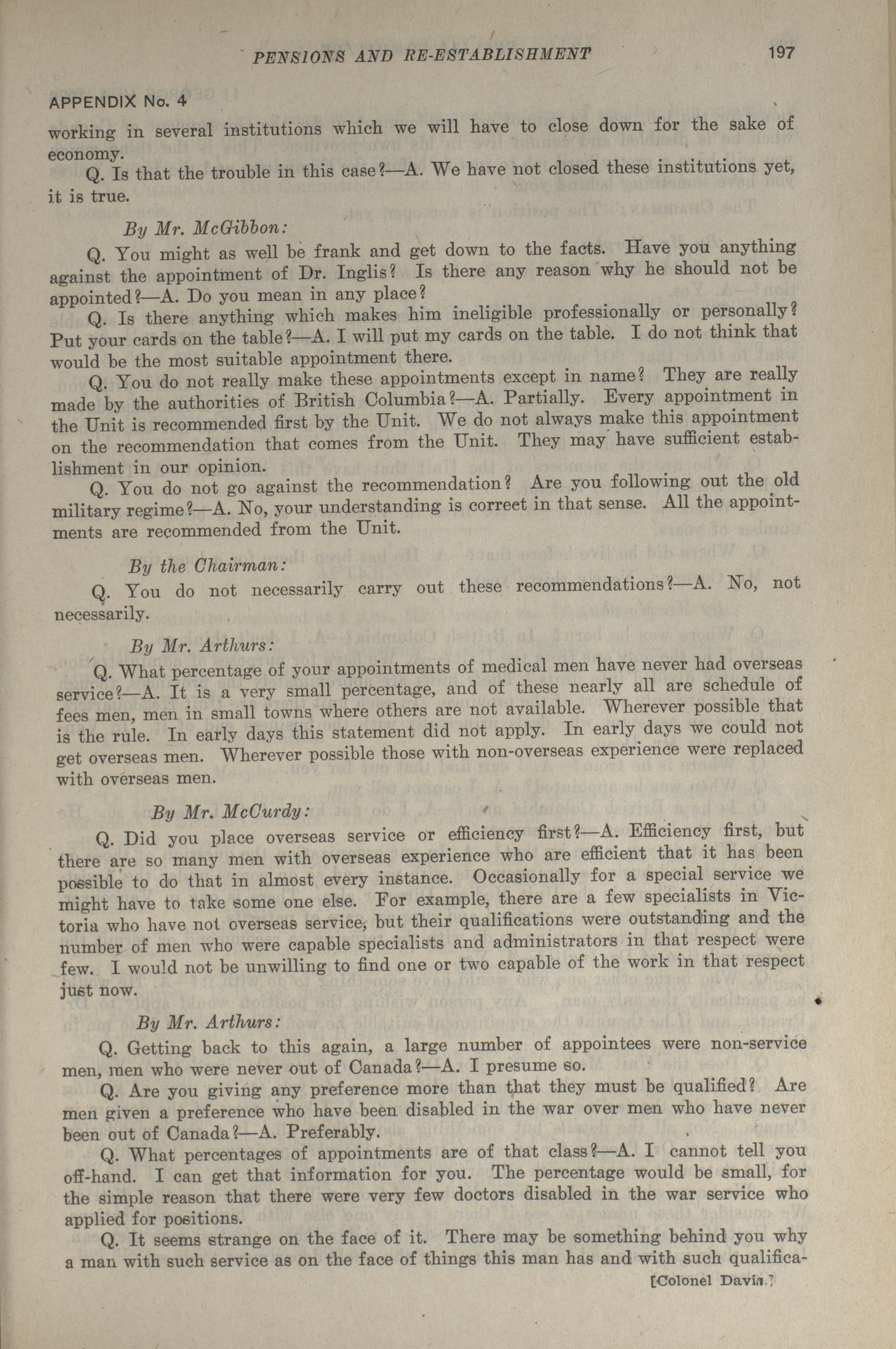 PENSIONS AND RE-ESTABLISHMENT 197

APPENDIX No. 4

working in several institutions which we will have to close down for the sake of economy.

Q. Is that the trouble in this case?—A. We have not closed these institutions yet, it is true.

By Mr. McGibbon:

Q. You might as well be frank and get down to the facts. Have you anything against the appointment of Dr. Inglis? Is there any reason why he should not be appointed?—A. Do you mean in any place?

Q. Is there anything which makes him ineligible professionally or personally? Put your cards on the table?—A. I will put my cards on the table. I do not think that would be the most suitable appointment there.

Q. You do not really make these appointments except in name? They are really made by the authorities of British Columbia?—A. Partially. Every appointment in the Unit is recommended first by the Unit. We do not always make this appointment on the recommendation that comes from the Unit. They may have sufficient establishment in our opinion.

Q. You do not go against the recommendation? Are you following out the old military regime?—A. No, your understanding is correct in that sense. All the appointments are recommended from the Unit.

By the Chairman:

Q. You do not necessarily carry out these recommendations?—A. No, not necessarily.

By Mr. Arthurs:

Q. What percentage of your appointments of medical men have never had overseas service?—A. It is a very small percentage, and of these nearly all are schedule of fees men, men in small towns where others are not available. Wherever possible that is the rule. In early days this statement did not apply. In early days we could not get overseas men. Wherever possible those with non-overseas experience were replaced with overseas men.

By Mr. McCurdy:

Q. Did you place overseas service or efficiency first?—A. Efficiency first, but there are so many men with overseas experience who are efficient that it has been possible to do that in almost every instance. Occasionally for a special service we might have to take some one else. For example, there are a few specialists in Victoria who have not overseas service, but their qualifications were outstanding and the number of men who were capable specialists and administrators in that respect were few. I would not be unwilling to find one or two capable of the work in that respect just now.

By Mr. Arthurs:

Q. Getting back to this again, a large number of appointees were non-service men, men who were never out of Canada?—A. I presume so.

Q. Are you giving any preference more than that they must be qualified? Are men given a preference who have been disabled in the war over men who have never been out of Canada?—A. Preferably.

Q. What percentages of appointments are of that class?—A. I cannot tell you off-hand. I can get that information for you. The percentage would be small, for the simple reason that there were very few doctors disabled in the war service who applied for positions.

Q. It seems strange on the face of it. There may be something behind you why a man with such service as on the face of things this man has and with such qualifica-

[Colonel Davis.]